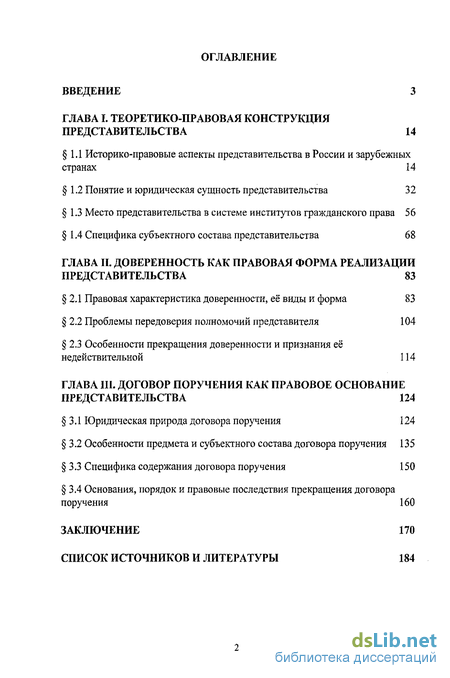 ОГЛАВЛЕНИЕ

ВВЕДЕНИЕ 3

ГЛАВА I. ТЕОРЕТИКО-ПРАВОВАЯ КОНСТРУКЦИЯ ПРЕДСТАВИТЕЛЬСТВА 14

§ 1.1 Историко-правовые аспекты представительства в России и зарубежных странах 14

§ 1.2 Понятие и юридическая сущность представительства 32

§ 1.3 Место представительства в системе институтов гражданского права 56

§ 1.4 Специфика субъектного состава представительства 68

ГЛАВА II. ДОВЕРЕННОСТЬ КАК ПРАВОВАЯ ФОРМА РЕАЛИЗАЦИИ ПРЕДСТАВИТЕЛЬСТВА 83

§ 2.1 Правовая характеристика доверенности, её виды и форма 83

§ 2.2 Проблемы передоверия полномочий представителя 104

§ 2.3 Особенности прекращения доверенности и признания её недействительной 114

ГЛАВА III. ДОГОВОР ПОРУЧЕНИЯ КАК ПРАВОВОЕ ОСНОВАНИЕ ПРЕДСТАВИТЕЛЬСТВА 124

§ 3.1 Юридическая природа договора поручения 124

§ 3.2 Особенности предмета и субъектного состава договора поручения 135

§ 3.3 Специфика содержания договора поручения 150

§ 3.4 Основания, порядок и правовые последствия прекращения договора поручения 160

ЗАКЛЮЧЕНИЕ 170

СПИСОК ИСТОЧНИКОВ И ЛИТЕРАТУРЫ 184

2

dsLib.net
библиотека диссертаций